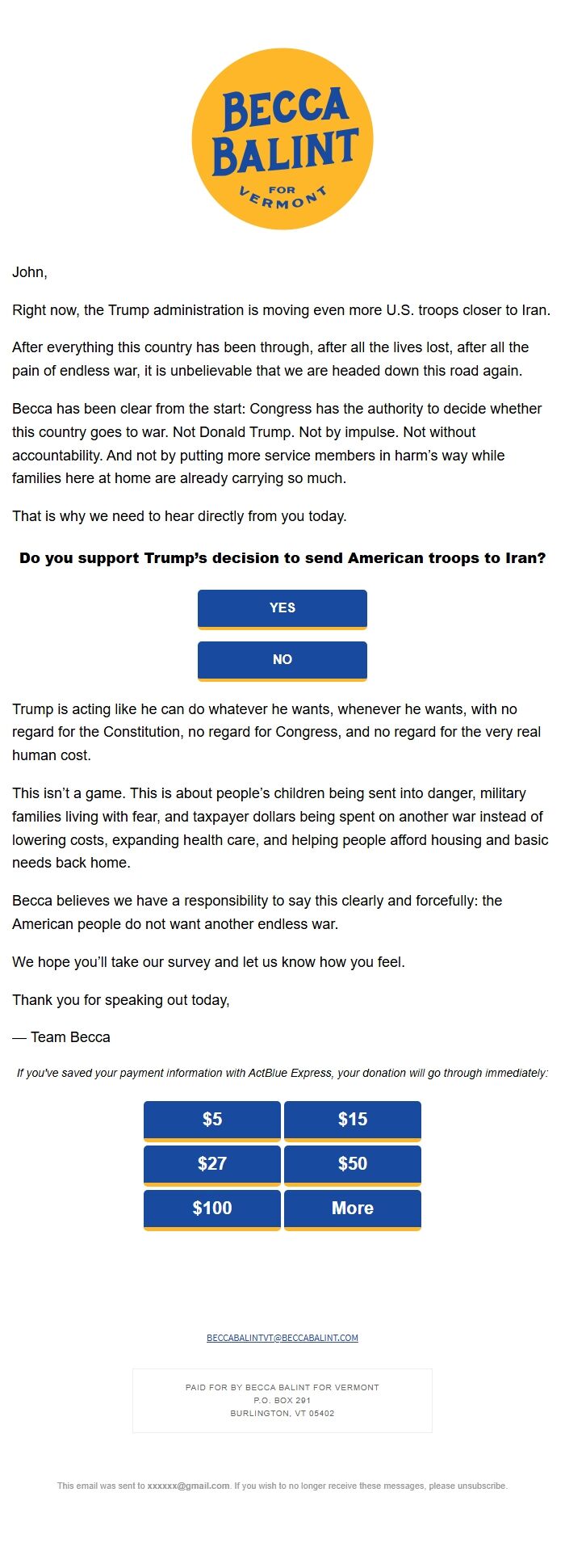 BECCA BALINT FOR VERMONT

John,

Right now, the Trump administration is moving even more U.S. troops closer to Iran.

After everything this country has been through, after all the lives lost, after all the pain of endless war, it is unbelievable that we are headed down this road again.

Becca has been clear from the start: Congress has the authority to decide whether this country goes to war. Not Donald Trump. Not by impulse. Not without accountability. And not by putting more service members in harm's way while families here at home are already carrying so much.

That is why we need to hear directly from you today.

Do you support Trump's decision to send American troops to Iran?

YES

NO

Trump is acting like he can do whatever he wants, whenever he wants, with no regard for the Constitution, no regard for Congress, and no regard for the very real human cost.

This isn't a game. This is about people's children being sent into danger, military families living with fear, and taxpayer dollars being spent on another war instead of lowering costs, expanding health care, and helping people afford housing and basic needs back home.

Becca believes we have a responsibility to say this clearly and forcefully: the American people do not want another endless war.

We hope you'll take our survey and let us know how you feel.

Thank you for speaking out today,

— Team Becca

If you've saved your payment information with ActBlue Express, your donation will go through immediately:

$5 $15
$27 $50
$100 More

BECCABALINTVT@BECCABALINT.COM

PAID FOR BY BECCA BALINT FOR VERMONT
P.O. BOX 291
BURLINGTON, VT 05402

This email was sent to xxxxxx@gmail.com. If you wish to no longer receive these messages, please unsubscribe.